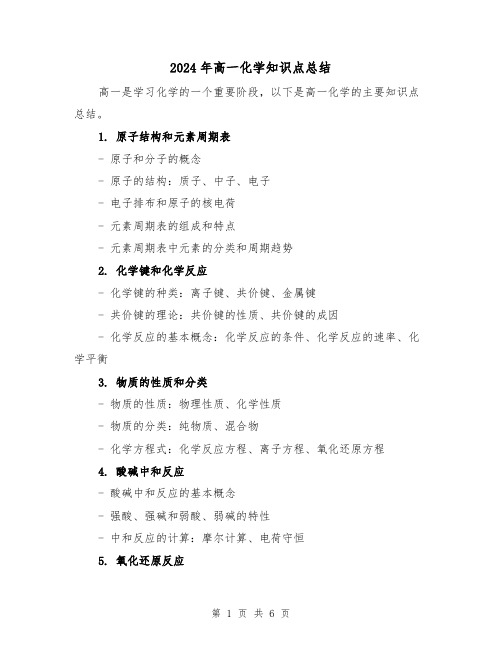 2024年高一化学知识点总结

高一是学习化学的一个重要阶段，以下是高一化学的主要知识点总结。

1. 原子结构和元素周期表

- 原子和分子的概念

- 原子的结构：质子、中子、电子

- 电子排布和原子的核电荷

- 元素周期表的组成和特点

- 元素周期表中元素的分类和周期趋势

2. 化学键和化学反应

- 化学键的种类：离子键、共价键、金属键

- 共价键的理论：共价键的性质、共价键的成因

- 化学反应的基本概念：化学反应的条件、化学反应的速率、化学平衡

3. 物质的性质和分类

- 物质的性质：物理性质、化学性质

- 物质的分类：纯物质、混合物

- 化学方程式：化学反应方程、离子方程、氧化还原方程

4. 酸碱中和反应

- 酸碱中和反应的基本概念

- 强酸、强碱和弱酸、弱碱的特性

- 中和反应的计算：摩尔计算、电荷守恒

5. 氧化还原反应

第 1 页 共 6 页